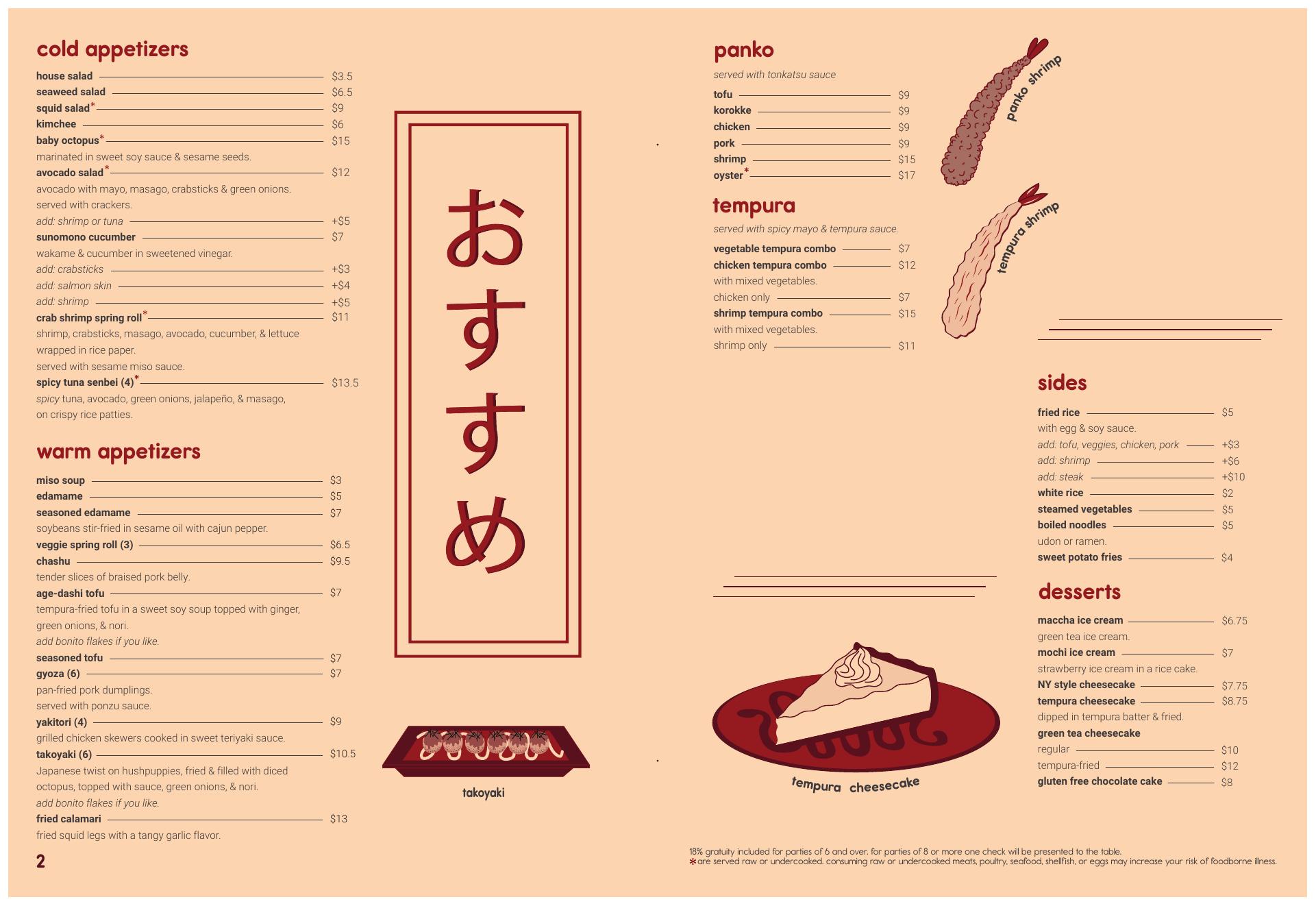 cold appetizers

house salad $3.5
seaweed salad $6.5
squid salad* $9
kimchee $6
baby octopus* $15
marinated in sweet soy sauce & sesame seeds.
avocado salad* $12
avocado with mayo, masago, crabsticks & green onions.
served with crackers.
add: shrimp or tuna +$5
sunomono cucumber $7
wakame & cucumber in sweetened vinegar.
add: crabsticks +$3
add: salmon skin +$4
add: shrimp +$5
crab shrimp spring roll* $11
shrimp, crabsticks, masago, avocado, cucumber, & lettuce
wrapped in rice paper.
served with sesame miso sauce.
spicy tuna senbei (4)* $13.5
spicy tuna, avocado, green onions, jalapeño, & masago,
on crispy rice patties.

warm appetizers

miso soup $3
edamame $5
seasoned edamame $7
soybeans stir-fried in sesame oil with cajun pepper.
veggie spring roll (3) $6.5
chashu $9.5
tender slices of braised pork belly.
age-dashi tofu $7
tempura-fried tofu in a sweet soy soup topped with ginger,
green onions, & nori.
add bonito flakes if you like.
seasoned tofu $7
gyoza (6) $7
pan-fried pork dumplings.
served with ponzu sauce.
yakitori (4) $9
grilled chicken skewers cooked in sweet teriyaki sauce.
takoyaki (6) $10.5
Japanese twist on hushpuppies, fried & filled with diced
octopus, topped with sauce, green onions, & nori.
add bonito flakes if you like.
fried calamari $13
fried squid legs with a tangy garlic flavor.

2

おすすめ

takoyaki

panko
served with tonkatsu sauce
tofu $9
korokke $9
chicken $9
pork $9
shrimp $15
oyster* $17

panko shrimp

tempura
served with spicy mayo & tempura sauce.
vegetable tempura combo $7
chicken tempura combo $12
with mixed vegetables.
chicken only $7
shrimp tempura combo $15
with mixed vegetables.
shrimp only $11

tempura shrimp

tempura cheesecake

sides
fried rice $5
with egg & soy sauce.
add: tofu, veggies, chicken, pork +$3
add: shrimp +$6
add: steak +$10
white rice $2
steamed vegetables $5
boiled noodles $5
udon or ramen.
sweet potato fries $4

desserts
maccha ice cream $6.75
green tea ice cream.
mochi ice cream $7
strawberry ice cream in a rice cake.
NY style cheesecake $7.75
tempura cheesecake $8.75
dipped in tempura batter & fried.
green tea cheesecake
regular $10
tempura-fried $12
gluten free chocolate cake $8

18% gratuity included for parties of 6 and over. for parties of 8 or more one check will be presented to the table.
*are served raw or undercooked. consuming raw or undercooked meats, poultry, seafood, shellfish, or eggs may increase your risk of foodborne illness.